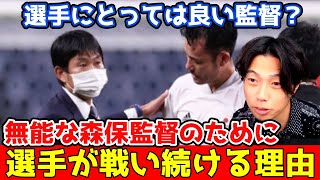 選手にとっては良い監督？

無能な森保監督のために
選手が戦い続ける理由